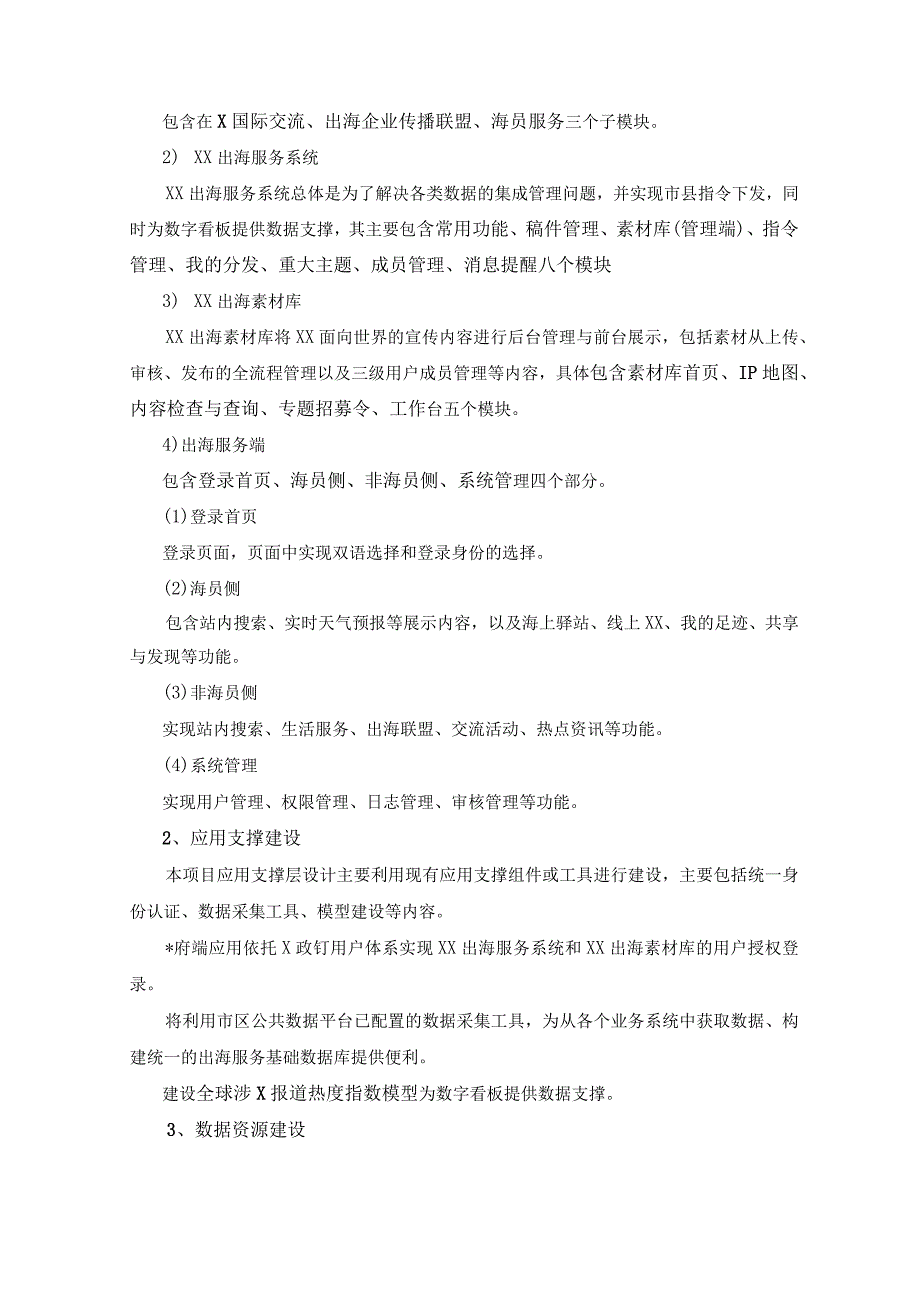 包含在X国际交流、出海企业传播联盟、海员服务三个子模块。

2） XX出海服务系统

XX出海服务系统总体是为了解决各类数据的集成管理问题，并实现市县指令下发，同时为数字看板提供数据支撑，其主要包含常用功能、稿件管理、素材库(管理端)、指令管理、我的分发、重大主题、成员管理、消息提醒八个模块

3） XX出海素材库

XX出海素材库将XX面向世界的宣传内容进行后台管理与前台展示，包括素材从上传、审核、发布的全流程管理以及三级用户成员管理等内容，具体包含素材库首页、IP地图、内容检查与查询、专题招募令、工作台五个模块。

4)出海服务端

包含登录首页、海员侧、非海员侧、系统管理四个部分。

(1)登录首页

登录页面，页面中实现双语选择和登录身份的选择。

(2)海员侧

包含站内搜索、实时天气预报等展示内容，以及海上驿站、线上XX、我的足迹、共享与发现等功能。

(3)非海员侧

实现站内搜索、生活服务、出海联盟、交流活动、热点资讯等功能。

(4)系统管理

实现用户管理、权限管理、日志管理、审核管理等功能。

2、应用支撑建设

本项目应用支撑层设计主要利用现有应用支撑组件或工具进行建设，主要包括统一身份认证、数据采集工具、模型建设等内容。

*府端应用依托X政钉用户体系实现XX出海服务系统和XX出海素材库的用户授权登录。

将利用市区公共数据平台已配置的数据采集工具，为从各个业务系统中获取数据、构建统一的出海服务基础数据库提供便利。

建设全球涉X报道热度指数模型为数字看板提供数据支撑。

3、数据资源建设